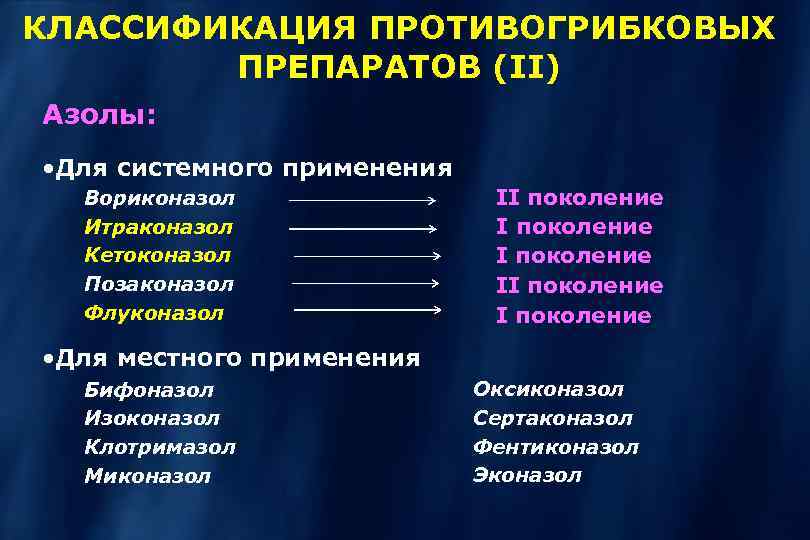 КЛАССИФИКАЦИЯ ПРОТИВОГРИБКОВЫХ ПРЕПАРАТОВ (II)

Азолы:

• Для системного применения

Вориконазол → II поколение
Итраконазол → I поколение
Кетоконазол → I поколение
Позаконазол → II поколение
Флуконазол → I поколение

• Для местного применения

Бифоназол
Изоконазол
Клотримазол
Миконазол

Оксиконазол
Сертаконазол
Фентиконазол
Эконазол